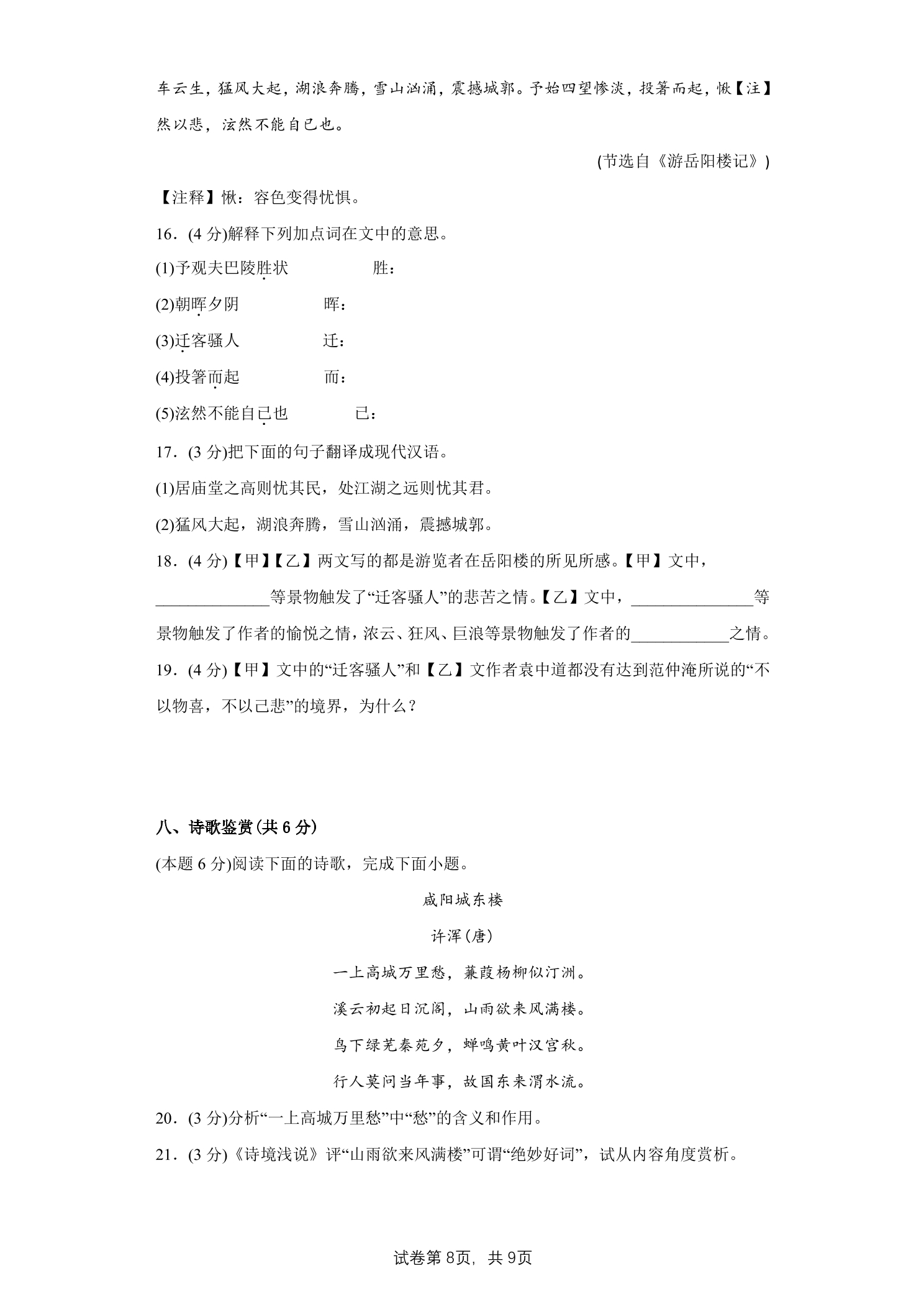 车云生，猛风大起，湖浪奔腾，雪山汹涌，震撼城郭。予始四望惨淡，投箸而起，愀【注】然以悲，泫然不能自已也。

(节选自《游岳阳楼记》)

【注释】愀：容色变得忧惧。

16．(4分)解释下列加点词在文中的意思。

(1)予观夫巴陵胜状 胜：

(2)朝晖夕阴 晖：

(3)迁客骚人 迁：

(4)投箸而起 而：

(5)泫然不能自已也 已：

17．(3分)把下面的句子翻译成现代汉语。

(1)居庙堂之高则忧其民，处江湖之远则忧其君。

(2)猛风大起，湖浪奔腾，雪山汹涌，震撼城郭。

18．(4分)【甲】【乙】两文写的都是游览者在岳阳楼的所见所感。【甲】文中，____等景物触发了“迁客骚人”的悲苦之情。【乙】文中，____等景物触发了作者的愉悦之情，浓云、狂风、巨浪等景物触发了作者的____之情。

19．(4分)【甲】文中的“迁客骚人”和【乙】文作者袁中道都没有达到范仲淹所说的“不以物喜，不以己悲”的境界，为什么？

八、诗歌鉴赏(共6分)

(本题6分)阅读下面的诗歌，完成下面小题。

咸阳城东楼

许浑(唐)

一上高城万里愁，蒹葭杨柳似汀洲。

溪云初起日沉阁，山雨欲来风满楼。

鸟下绿芜秦苑夕，蝉鸣黄叶汉宫秋。

行人莫问当年事，故国东来渭水流。

20．(3分)分析“一上高城万里愁”中“愁”的含义和作用。

21．(3分)《诗境浅说》评“山雨欲来风满楼”可谓“绝妙好词”，试从内容角度赏析。

试卷第8页，共9页